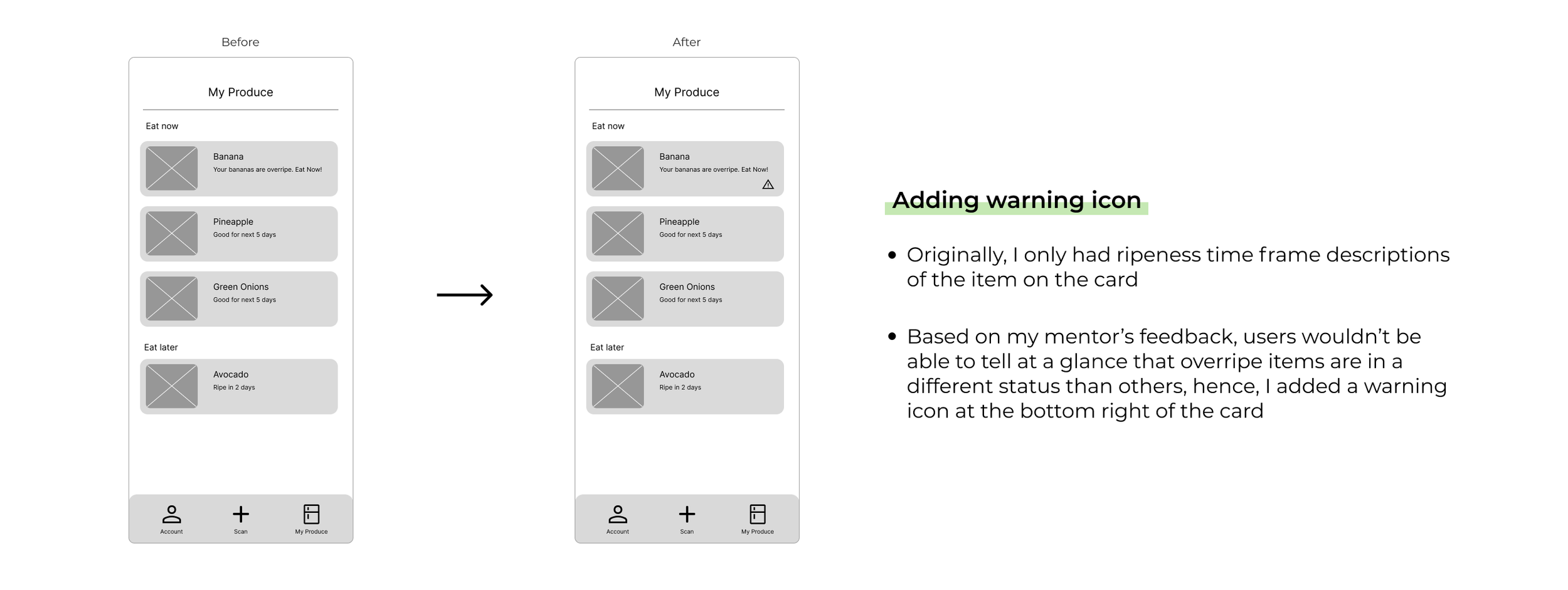 Before

My Produce

Eat now

Banana
Your bananas are overripe. Eat Now!

Pineapple
Good for next 5 days

Green Onions
Good for next 5 days

Eat later

Avocado
Ripe in 2 days

Account Scan My Produce

After

My Produce

Eat now

Banana
Your bananas are overripe. Eat Now!

Pineapple
Good for next 5 days

Green Onions
Good for next 5 days

Eat later

Avocado
Ripe in 2 days

Account Scan My Produce

Adding warning icon

• Originally, I only had ripeness time frame descriptions of the item on the card

• Based on my mentor's feedback, users wouldn't be able to tell at a glance that overripe items are in a different status than others, hence, I added a warning icon at the bottom right of the card